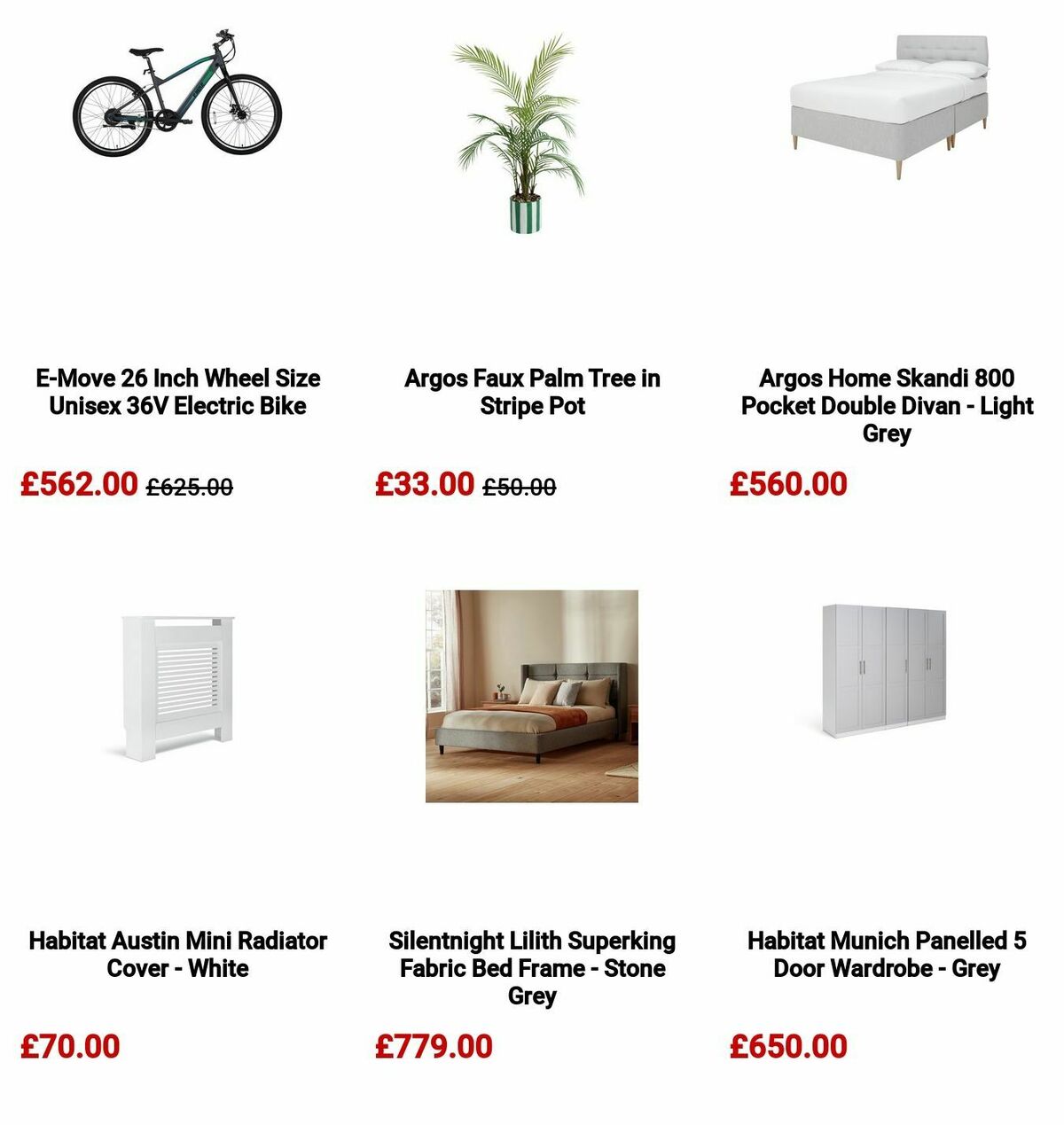 E-Move 26 Inch Wheel Size Unisex 36V Electric Bike

£562.00 £625.00

Argos Faux Palm Tree in Stripe Pot

£33.00 £50.00

Argos Home Skandi 800 Pocket Double Divan - Light Grey

£560.00

Habitat Austin Mini Radiator Cover - White

£70.00

Silentnight Lilith Superking Fabric Bed Frame - Stone Grey

£779.00

Habitat Munich Panelled 5 Door Wardrobe - Grey

£650.00